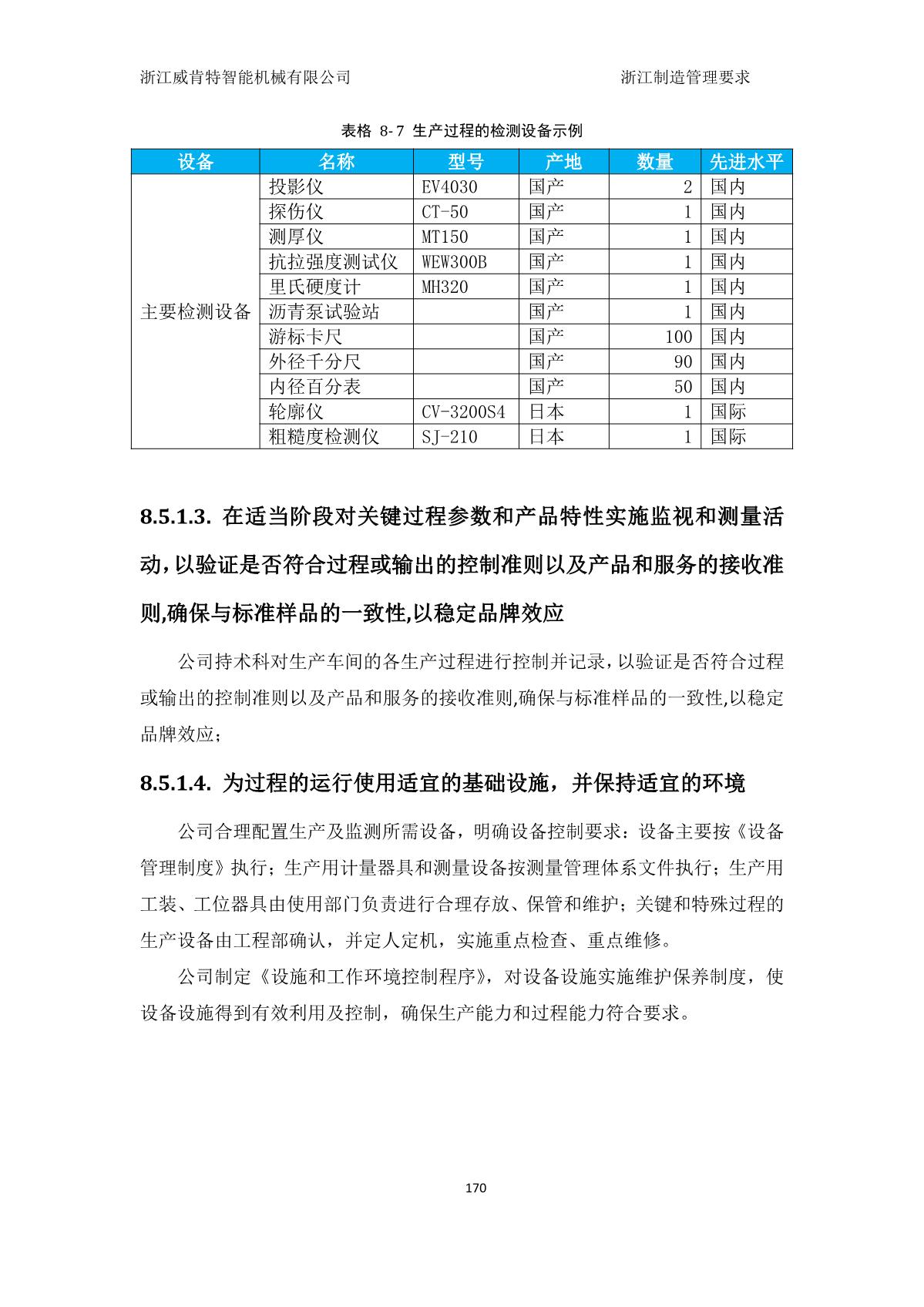 浙江威肯特智能机械有限公司　　浙江制造管理要求

表格 8-7 生产过程的检测设备示例

| 设备 | 名称 | 型号 | 产地 | 数量 | 先进水平 |
|---|---|---|---|---|---|
| 主要检测设备 | 投影仪 | EV4030 | 国产 | 2 | 国内 |
| | 探伤仪 | CT-50 | 国产 | 1 | 国内 |
| | 测厚仪 | MT150 | 国产 | 1 | 国内 |
| | 抗拉强度测试仪 | WEW300B | 国产 | 1 | 国内 |
| | 里氏硬度计 | MH320 | 国产 | 1 | 国内 |
| | 沥青泵试验站 | | 国产 | 1 | 国内 |
| | 游标卡尺 | | 国产 | 100 | 国内 |
| | 外径千分尺 | | 国产 | 90 | 国内 |
| | 内径百分表 | | 国产 | 50 | 国内 |
| | 轮廓仪 | CV-3200S4 | 日本 | 1 | 国际 |
| | 粗糙度检测仪 | SJ-210 | 日本 | 1 | 国际 |

8.5.1.3. 在适当阶段对关键过程参数和产品特性实施监视和测量活动,以验证是否符合过程或输出的控制准则以及产品和服务的接收准则,确保与标准样品的一致性,以稳定品牌效应

公司持术科对生产车间的各生产过程进行控制并记录,以验证是否符合过程或输出的控制准则以及产品和服务的接收准则,确保与标准样品的一致性,以稳定品牌效应；

8.5.1.4. 为过程的运行使用适宜的基础设施，并保持适宜的环境

公司合理配置生产及监测所需设备，明确设备控制要求：设备主要按《设备管理制度》执行；生产用计量器具和测量设备按测量管理体系文件执行；生产用工装、工位器具由使用部门负责进行合理存放、保管和维护；关键和特殊过程的生产设备由工程部确认，并定人定机，实施重点检查、重点维修。

公司制定《设施和工作环境控制程序》，对设备设施实施维护保养制度，使设备设施得到有效利用及控制，确保生产能力和过程能力符合要求。

170